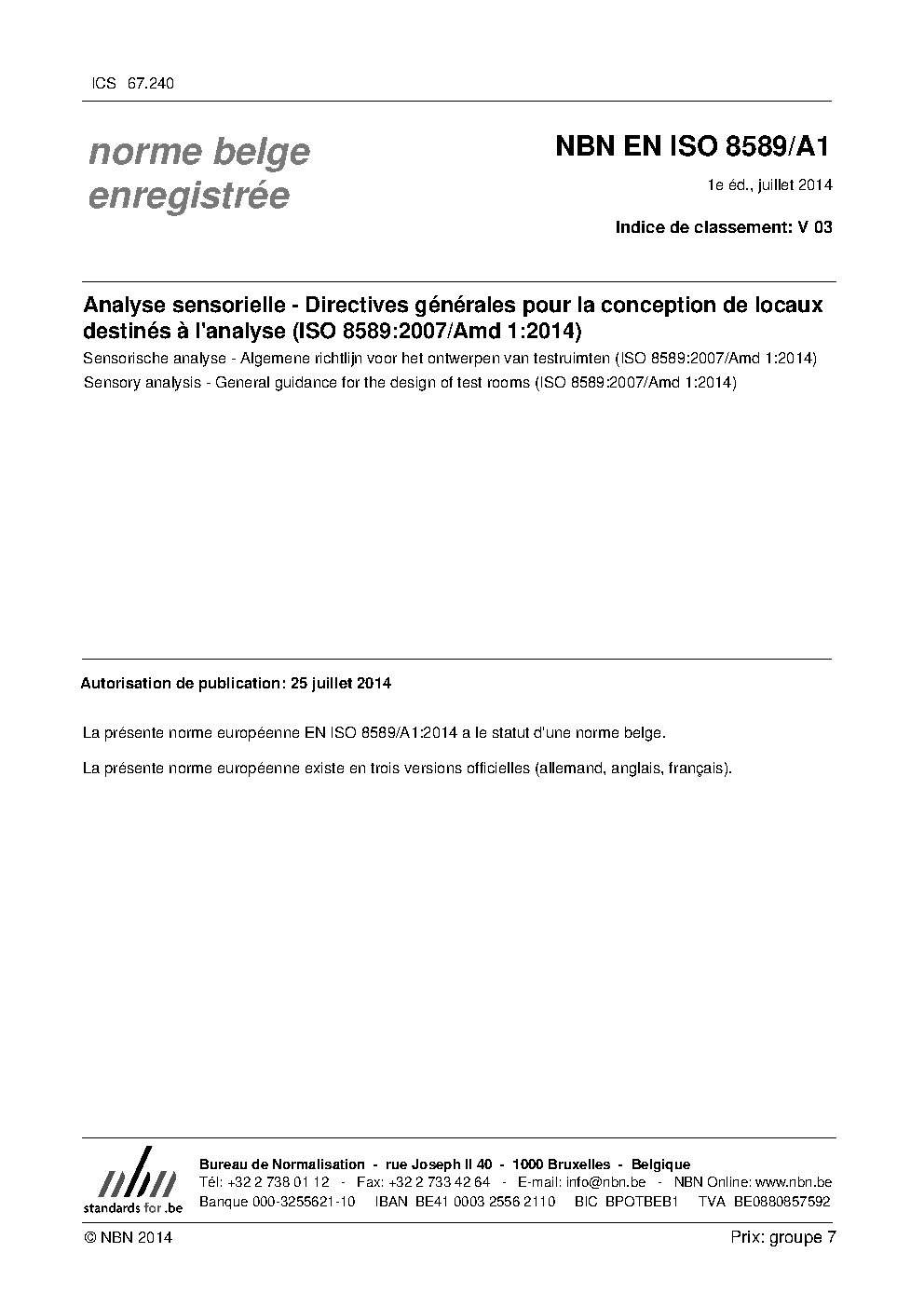 ICS 67.240

norme belge enregistrée

NBN EN ISO 8589/A1

1e éd., juillet 2014

Indice de classement: V 03

Analyse sensorielle - Directives générales pour la conception de locaux destinés à l'analyse (ISO 8589:2007/Amd 1:2014)

Sensorische analyse - Algemene richtlijn voor het ontwerpen van testruimten (ISO 8589:2007/Amd 1:2014)

Sensory analysis - General guidance for the design of test rooms (ISO 8589:2007/Amd 1:2014)

Autorisation de publication: 25 juillet 2014

La présente norme européenne EN ISO 8589/A1:2014 a le statut d'une norme belge.

La présente norme européenne existe en trois versions officielles (allemand, anglais, français).

nbn standards for .be

Bureau de Normalisation - rue Joseph II 40 - 1000 Bruxelles - Belgique
Tél: +32 2 738 01 12 - Fax: +32 2 733 42 64 - E-mail: info@nbn.be - NBN Online: www.nbn.be
Banque 000-3255621-10 IBAN BE41 0003 2556 2110 BIC BPOTBEB1 TVA BE0880857592

© NBN 2014

Prix: groupe 7